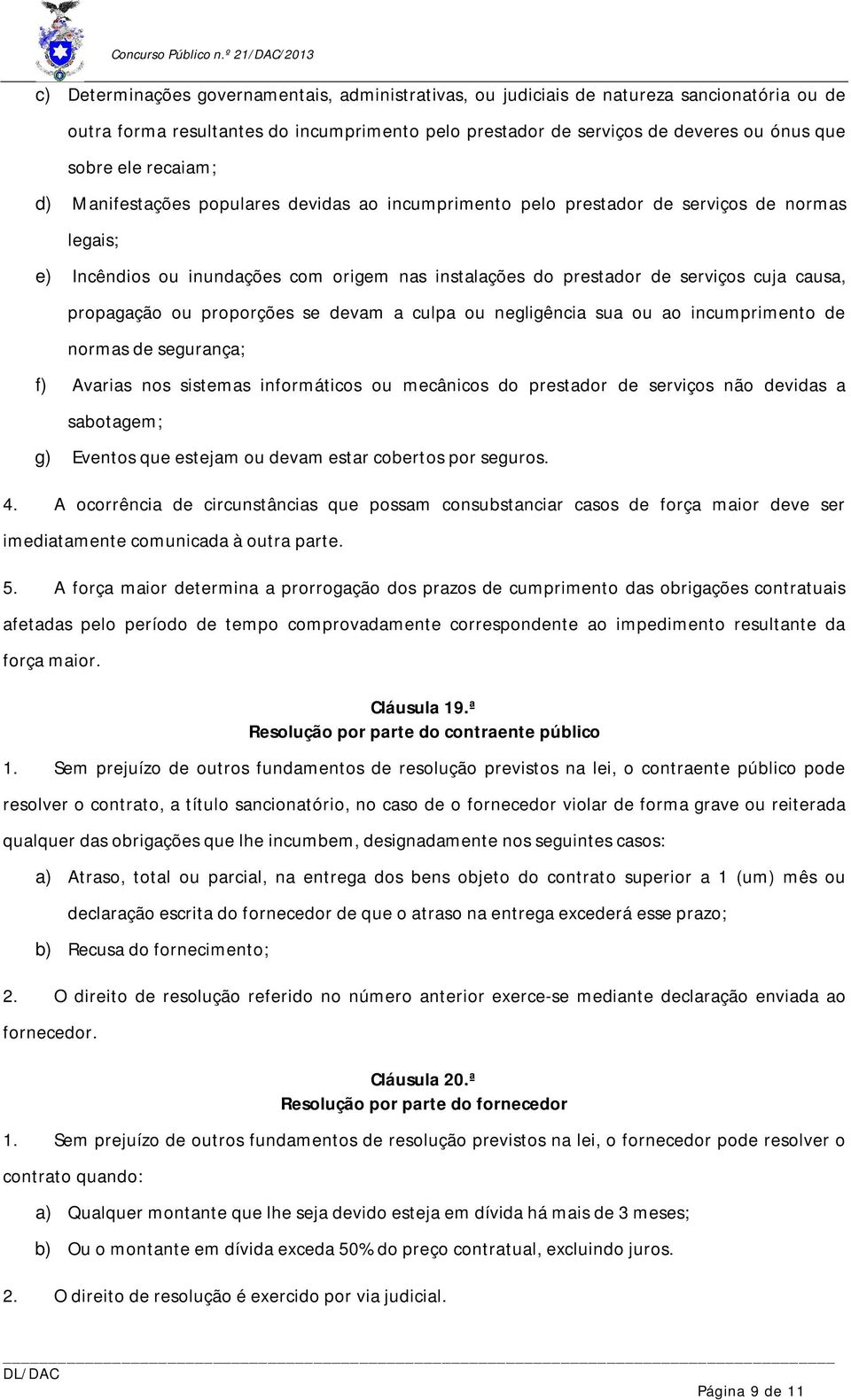 Concurso Público n.º 21/DAC/2013

c) Determinações governamentais, administrativas, ou judiciais de natureza sancionatória ou de outra forma resultantes do incumprimento pelo prestador de serviços de deveres ou ónus que sobre ele recaiam;

d) Manifestações populares devidas ao incumprimento pelo prestador de serviços de normas legais;

e) Incêndios ou inundações com origem nas instalações do prestador de serviços cuja causa, propagação ou proporções se devam a culpa ou negligência sua ou ao incumprimento de normas de segurança;

f) Avarias nos sistemas informáticos ou mecânicos do prestador de serviços não devidas a sabotagem;

g) Eventos que estejam ou devam estar cobertos por seguros.

4. A ocorrência de circunstâncias que possam consubstanciar casos de força maior deve ser imediatamente comunicada à outra parte.

5. A força maior determina a prorrogação dos prazos de cumprimento das obrigações contratuais afetadas pelo período de tempo comprovadamente correspondente ao impedimento resultante da força maior.

Cláusula 19.ª
Resolução por parte do contraente público

1. Sem prejuízo de outros fundamentos de resolução previstos na lei, o contraente público pode resolver o contrato, a título sancionatório, no caso de o fornecedor violar de forma grave ou reiterada qualquer das obrigações que lhe incumbem, designadamente nos seguintes casos:

a) Atraso, total ou parcial, na entrega dos bens objeto do contrato superior a 1 (um) mês ou declaração escrita do fornecedor de que o atraso na entrega excederá esse prazo;

b) Recusa do fornecimento;

2. O direito de resolução referido no número anterior exerce-se mediante declaração enviada ao fornecedor.

Cláusula 20.ª
Resolução por parte do fornecedor

1. Sem prejuízo de outros fundamentos de resolução previstos na lei, o fornecedor pode resolver o contrato quando:

a) Qualquer montante que lhe seja devido esteja em dívida há mais de 3 meses;

b) Ou o montante em dívida exceda 50% do preço contratual, excluindo juros.

2. O direito de resolução é exercido por via judicial.

DL/DAC
Página 9 de 11